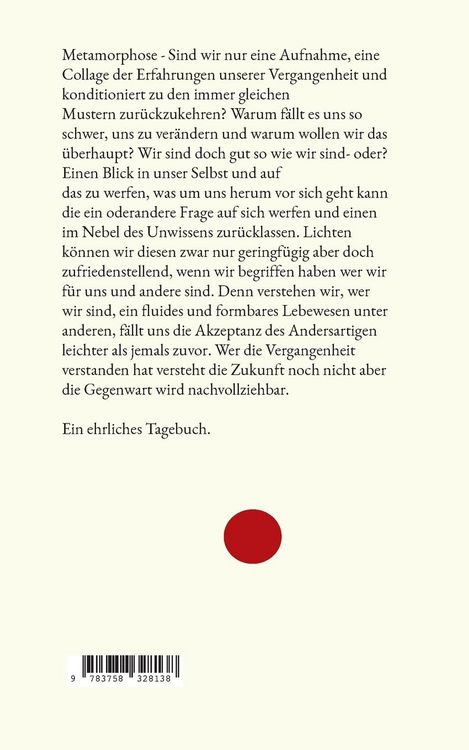 Metamorphose - Sind wir nur eine Aufnahme, eine Collage der Erfahrungen unserer Vergangenheit und konditioniert zu den immer gleichen Mustern zurückzukehren? Warum fällt es uns so schwer, uns zu verändern und warum wollen wir das überhaupt? Wir sind doch gut so wie wir sind- oder? Einen Blick in unser Selbst und auf das zu werfen, was um uns herum vor sich geht kann die ein oderandere Frage auf sich werfen und einen im Nebel des Unwissens zurücklassen. Lichten können wir diesen zwar nur geringfügig aber doch zufriedenstellend, wenn wir begriffen haben wer wir für uns und andere sind. Denn verstehen wir, wer wir sind, ein fluides und formbares Lebewesen unter anderen, fällt uns die Akzeptanz des Andersartigen leichter als jemals zuvor. Wer die Vergangenheit verstanden hat versteht die Zukunft noch nicht aber die Gegenwart wird nachvollziehbar.

Ein ehrliches Tagebuch.

9 783758 328138